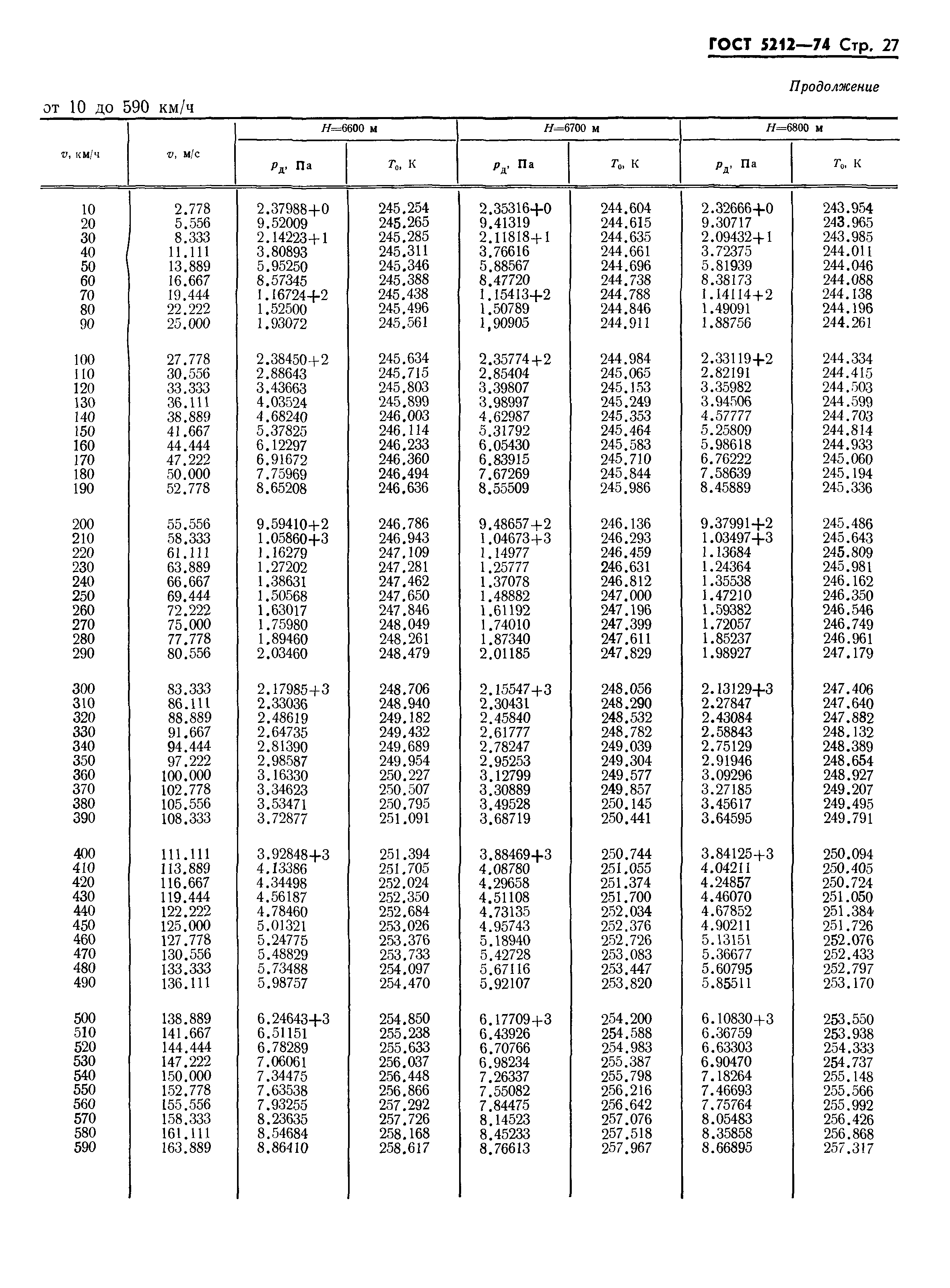 ГОСТ 5212—74 Стр. 27

Продолжение

от 10 до 590 км/ч

| $v$, км/ч | $v$, м/с | $H$=6600 м $p_д$, Па | $H$=6600 м $T_0$, К | $H$=6700 м $p_д$, Па | $H$=6700 м $T_0$, К | $H$=6800 м $p_д$, Па | $H$=6800 м $T_0$, К |
|---|---|---|---|---|---|---|---|
| 10 | 2.778 | 2.37988+0 | 245.254 | 2.35316+0 | 244.604 | 2.32666+0 | 243.954 |
| 20 | 5.556 | 9.52009 | 245.265 | 9.41319 | 244.615 | 9.30717 | 243.965 |
| 30 | 8.333 | 2.14223+1 | 245.285 | 2.11818+1 | 244.635 | 2.09432+1 | 243.985 |
| 40 | 11.111 | 3.80893 | 245.311 | 3.76616 | 244.661 | 3.72375 | 244.011 |
| 50 | 13.889 | 5.95250 | 245.346 | 5.88567 | 244.696 | 5.81939 | 244.046 |
| 60 | 16.667 | 8.57345 | 245.388 | 8.47720 | 244.738 | 8.38173 | 244.088 |
| 70 | 19.444 | 1.16724+2 | 245.438 | 1.15413+2 | 244.788 | 1.14114+2 | 244.138 |
| 80 | 22.222 | 1.52500 | 245.496 | 1.50789 | 244.846 | 1.49091 | 244.196 |
| 90 | 25.000 | 1.93072 | 245.561 | 1,90905 | 244.911 | 1.88756 | 244.261 |
| 100 | 27.778 | 2.38450+2 | 245.634 | 2.35774+2 | 244.984 | 2.33119+2 | 244.334 |
| 110 | 30.556 | 2.88643 | 245.715 | 2.85404 | 245.065 | 2.82191 | 244.415 |
| 120 | 33.333 | 3.43663 | 245.803 | 3.39807 | 245.153 | 3.35982 | 244.503 |
| 130 | 36.111 | 4.03524 | 245.899 | 3.98997 | 245.249 | 3.94506 | 244.599 |
| 140 | 38.889 | 4.68240 | 246.003 | 4.62987 | 245.353 | 4.57777 | 244.703 |
| 150 | 41.667 | 5.37825 | 246.114 | 5.31792 | 245.464 | 5.25809 | 244.814 |
| 160 | 44.444 | 6.12297 | 246.233 | 6.05430 | 245.583 | 5.98618 | 244.933 |
| 170 | 47.222 | 6.91672 | 246.360 | 6.83915 | 245.710 | 6.76222 | 245.060 |
| 180 | 50.000 | 7.75969 | 246.494 | 7.67269 | 245.844 | 7.58639 | 245.194 |
| 190 | 52.778 | 8.65208 | 246.636 | 8.55509 | 245.986 | 8.45889 | 245.336 |
| 200 | 55.556 | 9.59410+2 | 246.786 | 9.48657+2 | 246.136 | 9.37991+2 | 245.486 |
| 210 | 58.333 | 1.05860+3 | 246.943 | 1.04673+3 | 246.293 | 1.03497+3 | 245.643 |
| 220 | 61.111 | 1.16279 | 247.109 | 1.14977 | 246.459 | 1.13684 | 245.809 |
| 230 | 63.889 | 1.27202 | 247.281 | 1.25777 | 246.631 | 1.24364 | 245.981 |
| 240 | 66.667 | 1.38631 | 247.462 | 1.37078 | 246.812 | 1.35538 | 246.162 |
| 250 | 69.444 | 1.50568 | 247.650 | 1.48882 | 247.000 | 1.47210 | 246.350 |
| 260 | 72.222 | 1.63017 | 247.846 | 1.61192 | 247.196 | 1.59382 | 246.546 |
| 270 | 75.000 | 1.75980 | 248.049 | 1.74010 | 247.399 | 1.72057 | 246.749 |
| 280 | 77.778 | 1.89460 | 248.261 | 1.87340 | 247.611 | 1.85237 | 246.961 |
| 290 | 80.556 | 2.03460 | 248.479 | 2.01185 | 247.829 | 1.98927 | 247.179 |
| 300 | 83.333 | 2.17985+3 | 248.706 | 2.15547+3 | 248.056 | 2.13129+3 | 247.406 |
| 310 | 86.111 | 2.33036 | 248.940 | 2.30431 | 248.290 | 2.27847 | 247.640 |
| 320 | 88.889 | 2.48619 | 249.182 | 2.45840 | 248.532 | 2.43084 | 247.882 |
| 330 | 91.667 | 2.64735 | 249.432 | 2.61777 | 248.782 | 2.58843 | 248.132 |
| 340 | 94.444 | 2.81390 | 249.689 | 2.78247 | 249.039 | 2.75129 | 248.389 |
| 350 | 97.222 | 2.98587 | 249.954 | 2.95253 | 249.304 | 2.91946 | 248.654 |
| 360 | 100.000 | 3.16330 | 250.227 | 3.12799 | 249.577 | 3.09296 | 248.927 |
| 370 | 102.778 | 3.34623 | 250.507 | 3.30889 | 249.857 | 3.27185 | 249.207 |
| 380 | 105.556 | 3.53471 | 250.795 | 3.49528 | 250.145 | 3.45617 | 249.495 |
| 390 | 108.333 | 3.72877 | 251.091 | 3.68719 | 250.441 | 3.64595 | 249.791 |
| 400 | 111.111 | 3.92848+3 | 251.394 | 3.88469+3 | 250.744 | 3.84125+3 | 250.094 |
| 410 | 113.889 | 4.13386 | 251.705 | 4.08780 | 251.055 | 4.04211 | 250.405 |
| 420 | 116.667 | 4.34498 | 252.024 | 4.29658 | 251.374 | 4.24857 | 250.724 |
| 430 | 119.444 | 4.56187 | 252.350 | 4.51108 | 251.700 | 4.46070 | 251.050 |
| 440 | 122.222 | 4.78460 | 252.684 | 4.73135 | 252.034 | 4.67852 | 251.384 |
| 450 | 125.000 | 5.01321 | 253.026 | 4.95743 | 252.376 | 4.90211 | 251.726 |
| 460 | 127.778 | 5.24775 | 253.376 | 5.18940 | 252.726 | 5.13151 | 252.076 |
| 470 | 130.556 | 5.48829 | 253.733 | 5.42728 | 253.083 | 5.36677 | 252.433 |
| 480 | 133.333 | 5.73488 | 254.097 | 5.67116 | 253.447 | 5.60795 | 252.797 |
| 490 | 136.111 | 5.98757 | 254.470 | 5.92107 | 253.820 | 5.85511 | 253.170 |
| 500 | 138.889 | 6.24643+3 | 254.850 | 6.17709+3 | 254.200 | 6.10830+3 | 253.550 |
| 510 | 141.667 | 6.51151 | 255.238 | 6.43926 | 254.588 | 6.36759 | 253.938 |
| 520 | 144.444 | 6.78289 | 255.633 | 6.70766 | 254.983 | 6.63303 | 254.333 |
| 530 | 147.222 | 7.06061 | 256.037 | 6.98234 | 255.387 | 6.90470 | 254.737 |
| 540 | 150.000 | 7.34475 | 256.448 | 7.26337 | 255.798 | 7.18264 | 255.148 |
| 550 | 152.778 | 7.63538 | 256.866 | 7.55082 | 256.216 | 7.46693 | 255.566 |
| 560 | 155.556 | 7.93255 | 257.292 | 7.84475 | 256.642 | 7.75764 | 255.992 |
| 570 | 158.333 | 8.23635 | 257.726 | 8.14523 | 257.076 | 8.05483 | 256.426 |
| 580 | 161.111 | 8.54684 | 258.168 | 8.45233 | 257.518 | 8.35858 | 256.868 |
| 590 | 163.889 | 8.86410 | 258.617 | 8.76613 | 257.967 | 8.66895 | 257.317 |